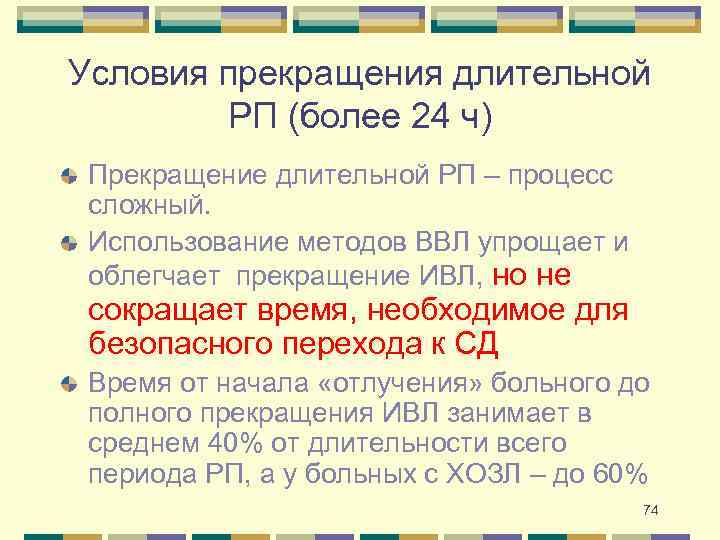 Условия прекращения длительной РП (более 24 ч)

Прекращение длительной РП – процесс сложный.

Использование методов ВВЛ упрощает и облегчает прекращение ИВЛ, но не сокращает время, необходимое для безопасного перехода к СД

Время от начала «отлучения» больного до полного прекращения ИВЛ занимает в среднем 40% от длительности всего периода РП, а у больных с ХОЗЛ – до 60%

74